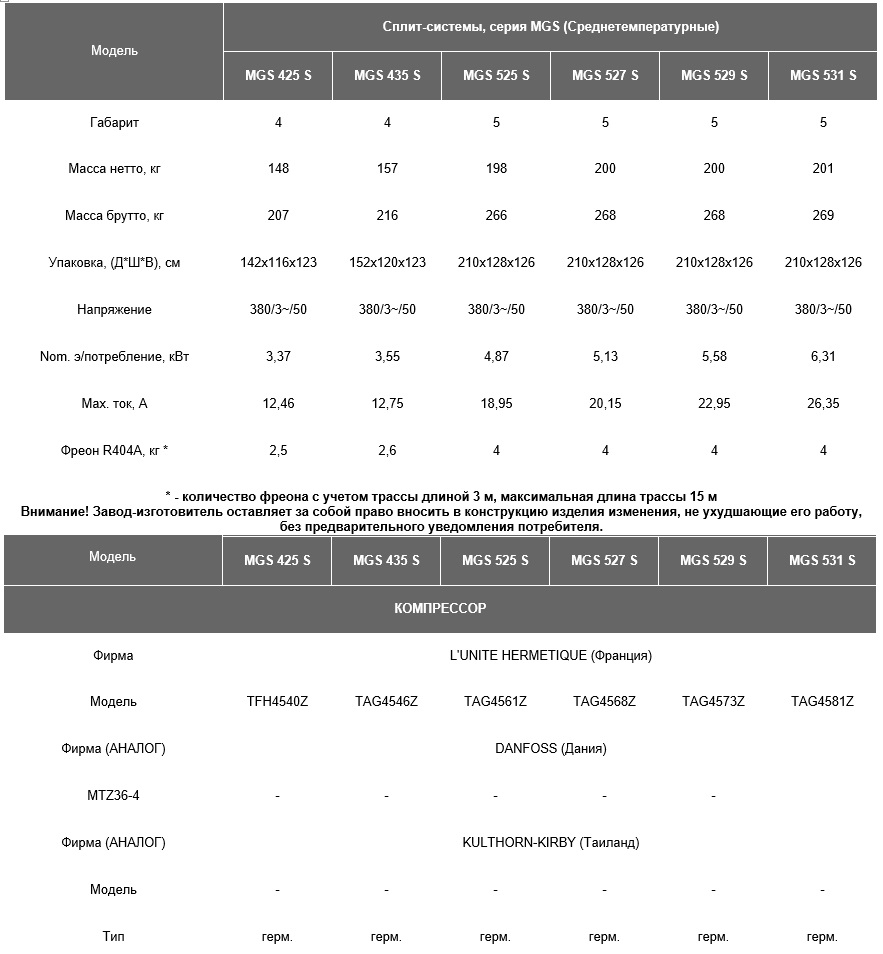 | Модель | Сплит-системы, серия MGS (Среднетемпературные) | | | | | |
|---|---|---|---|---|---|---|
| | MGS 425 S | MGS 435 S | MGS 525 S | MGS 527 S | MGS 529 S | MGS 531 S |
| Габарит | 4 | 4 | 5 | 5 | 5 | 5 |
| Масса нетто, кг | 148 | 157 | 198 | 200 | 200 | 201 |
| Масса брутто, кг | 207 | 216 | 266 | 268 | 268 | 269 |
| Упаковка, (Д*Ш*В), см | 142x116x123 | 152x120x123 | 210x128x126 | 210x128x126 | 210x128x126 | 210x128x126 |
| Напряжение | 380/3~/50 | 380/3~/50 | 380/3~/50 | 380/3~/50 | 380/3~/50 | 380/3~/50 |
| Nom. э/потребление, кВт | 3,37 | 3,55 | 4,87 | 5,13 | 5,58 | 6,31 |
| Max. ток, А | 12,46 | 12,75 | 18,95 | 20,15 | 22,95 | 26,35 |
| Фреон R404A, кг * | 2,5 | 2,6 | 4 | 4 | 4 | 4 |

* - количество фреона с учетом трассы длиной 3 м, максимальная длина трассы 15 м
Внимание! Завод-изготовитель оставляет за собой право вносить в конструкцию изделия изменения, не ухудшающие его работу, без предварительного уведомления потребителя.

| Модель | MGS 425 S | MGS 435 S | MGS 525 S | MGS 527 S | MGS 529 S | MGS 531 S |
|---|---|---|---|---|---|---|
| КОМПРЕССОР | | | | | | |
| Фирма | L'UNITE HERMETIQUE (Франция) | | | | | |
| Модель | TFH4540Z | TAG4546Z | TAG4561Z | TAG4568Z | TAG4573Z | TAG4581Z |
| Фирма (АНАЛОГ) | DANFOSS (Дания) | | | | | |
| MTZ36-4 | - | - | - | - | - | |
| Фирма (АНАЛОГ) | KULTHORN-KIRBY (Таиланд) | | | | | |
| Модель | - | - | - | - | - | - |
| Тип | герм. | герм. | герм. | герм. | герм. | герм. |